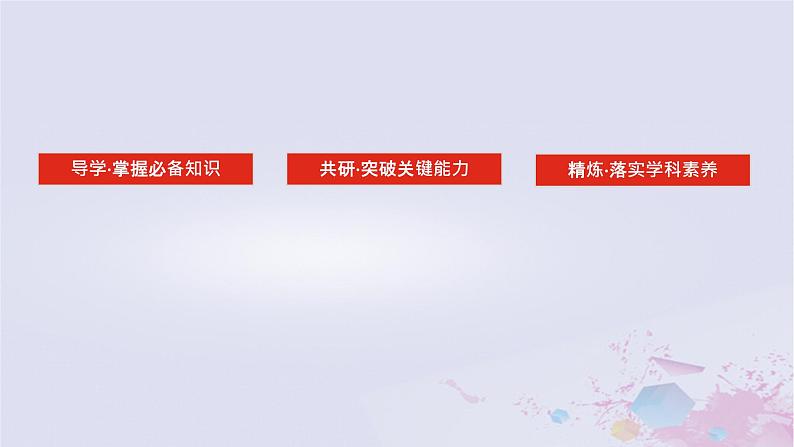 导学·掌握必备知识

共研·突破关键能力

精炼·落实学科素养